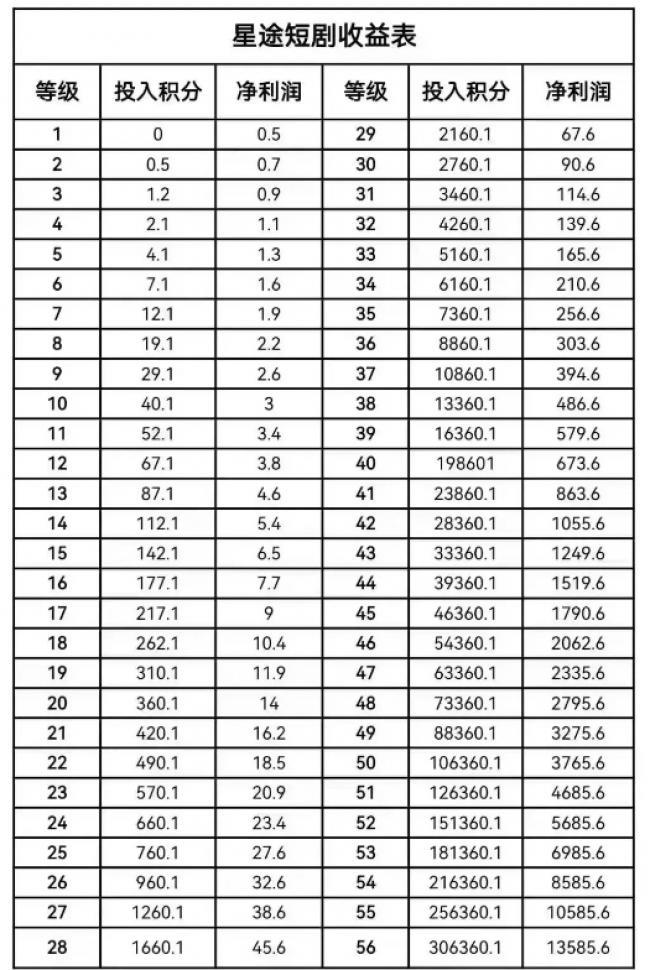 星途短剧收益表

| 等级 | 投入积分 | 净利润 | 等级 | 投入积分 | 净利润 |
|---|---|---|---|---|---|
| 1 | 0 | 0.5 | 29 | 2160.1 | 67.6 |
| 2 | 0.5 | 0.7 | 30 | 2760.1 | 90.6 |
| 3 | 1.2 | 0.9 | 31 | 3460.1 | 114.6 |
| 4 | 2.1 | 1.1 | 32 | 4260.1 | 139.6 |
| 5 | 4.1 | 1.3 | 33 | 5160.1 | 165.6 |
| 6 | 7.1 | 1.6 | 34 | 6160.1 | 210.6 |
| 7 | 12.1 | 1.9 | 35 | 7360.1 | 256.6 |
| 8 | 19.1 | 2.2 | 36 | 8860.1 | 303.6 |
| 9 | 29.1 | 2.6 | 37 | 10860.1 | 394.6 |
| 10 | 40.1 | 3 | 38 | 13360.1 | 486.6 |
| 11 | 52.1 | 3.4 | 39 | 16360.1 | 579.6 |
| 12 | 67.1 | 3.8 | 40 | 198601 | 673.6 |
| 13 | 87.1 | 4.6 | 41 | 23860.1 | 863.6 |
| 14 | 112.1 | 5.4 | 42 | 28360.1 | 1055.6 |
| 15 | 142.1 | 6.5 | 43 | 33360.1 | 1249.6 |
| 16 | 177.1 | 7.7 | 44 | 39360.1 | 1519.6 |
| 17 | 217.1 | 9 | 45 | 46360.1 | 1790.6 |
| 18 | 262.1 | 10.4 | 46 | 54360.1 | 2062.6 |
| 19 | 310.1 | 11.9 | 47 | 63360.1 | 2335.6 |
| 20 | 360.1 | 14 | 48 | 73360.1 | 2795.6 |
| 21 | 420.1 | 16.2 | 49 | 88360.1 | 3275.6 |
| 22 | 490.1 | 18.5 | 50 | 106360.1 | 3765.6 |
| 23 | 570.1 | 20.9 | 51 | 126360.1 | 4685.6 |
| 24 | 660.1 | 23.4 | 52 | 151360.1 | 5685.6 |
| 25 | 760.1 | 27.6 | 53 | 181360.1 | 6985.6 |
| 26 | 960.1 | 32.6 | 54 | 216360.1 | 8585.6 |
| 27 | 1260.1 | 38.6 | 55 | 256360.1 | 10585.6 |
| 28 | 1660.1 | 45.6 | 56 | 306360.1 | 13585.6 |